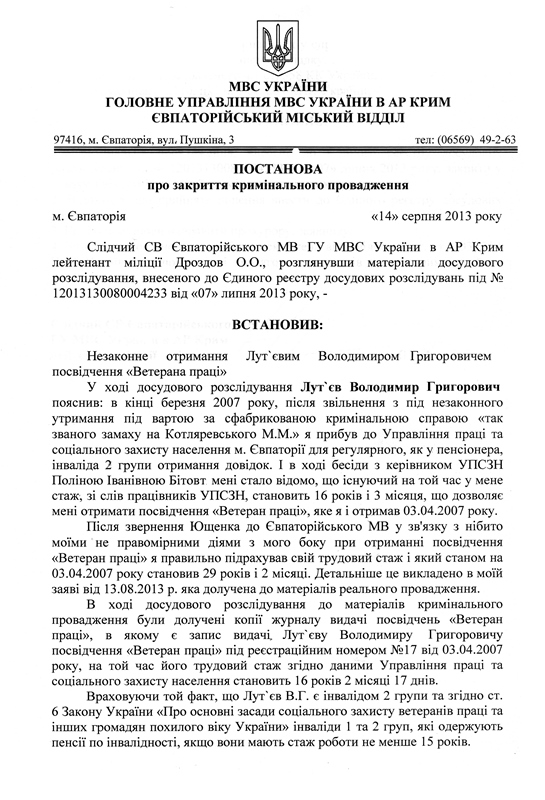 МВС УКРАЇНИ
ГОЛОВНЕ УПРАВЛІННЯ МВС УКРАЇНИ В АР КРИМ
ЄВПАТОРІЙСЬКИЙ МІСЬКИЙ ВІДДІЛ

97416, м. Євпаторія, вул. Пушкіна, 3 тел: (06569) 49-2-63

ПОСТАНОВА
про закриття кримінального провадження

м. Євпаторія «14» серпня 2013 року

Слідчий СВ Євпаторійського МВ ГУ МВС України в АР Крим лейтенант міліції Дроздов О.О., розглянувши матеріали досудового розслідування, внесеного до Єдиного реєстру досудових розслідувань під № 12013130080004233 від «07» липня 2013 року, -

ВСТАНОВИВ:

Незаконне отримання Лут`євим Володимиром Григоровичем посвідчення «Ветерана праці»

У ході досудового розслідування Лут`єв Володимир Григорович пояснив: в кінці березня 2007 року, після звільнення з під незаконного утримання під вартою за сфабрикованою кримінальною справою «так званого замаху на Котляревського М.М.» я прибув до Управління праці та соціального захисту населення м. Євпаторії для регулярного, як у пенсіонера, інваліда 2 групи отримання довідок. І в ході бесіди з керівником УПСЗН Поліною Іванівною Бітовт мені стало відомо, що існуючий на той час у мене стаж, зі слів працівників УПСЗН, становить 16 років і 3 місяця, що дозволяє мені отримати посвідчення «Ветеран праці», яке я і отримав 03.04.2007 року.

Після звернення Ющенка до Євпаторійського МВ у зв'язку з нібито моїми не правомірними діями з мого боку при отриманні посвідчення «Ветеран праці» я правильно підрахував свій трудовий стаж і який станом на 03.04.2007 року становив 29 років і 2 місяці. Детальніше це викладено в моїй заяві від 13.08.2013 р. яка долучена до матеріалів реального провадження.

В ході досудового розслідування до матеріалів кримінального провадження були долучені копії журналу видачі посвідчень «Ветеран праці», в якому є запис видачі Лут`єву Володимиру Григоровичу посвідчення «Ветеран праці» під реєстраційним номером №17 від 03.04.2007 року, на той час його трудовий стаж згідно даними Управління праці та соціального захисту населення становить 16 років 2 місяці 17 днів.

Враховуючи той факт, що Лут`єв В.Г. є інвалідом 2 групи та згідно ст. 6 Закону України «Про основні засади соціального захисту ветеранів праці та інших громадян похилого віку України» інваліди 1 та 2 груп, які одержують пенсії по інвалідності, якщо вони мають стаж роботи не менше 15 років.